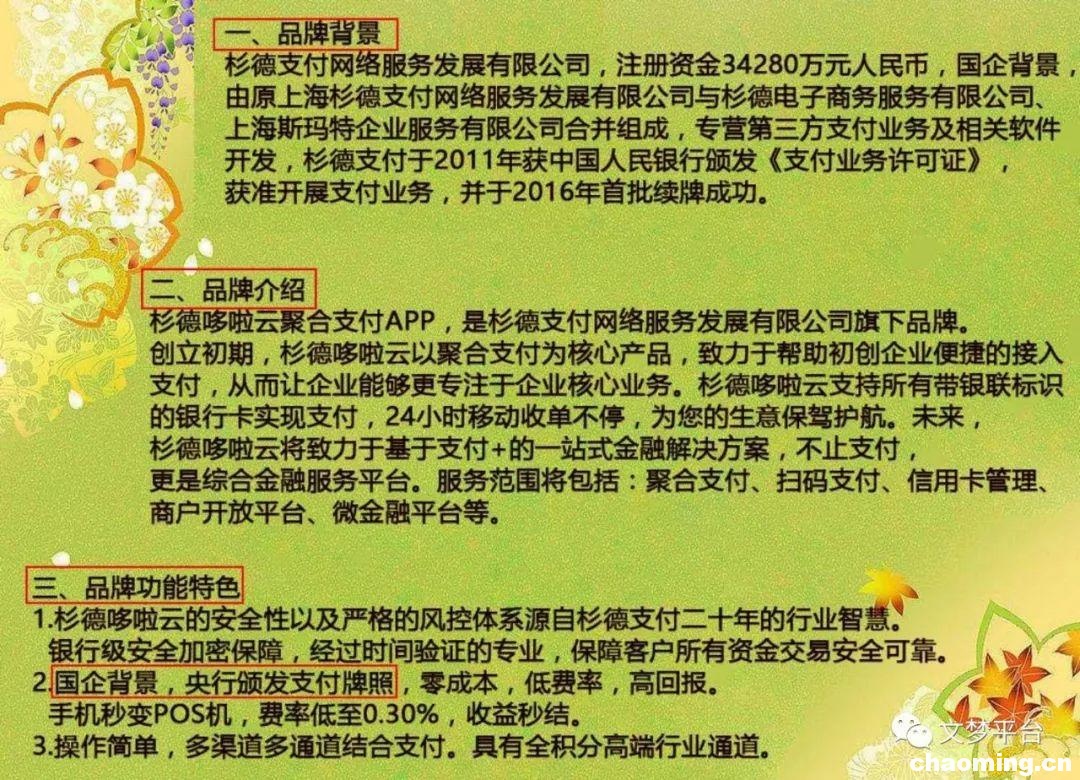 一、品牌背景
杉德支付网络服务发展有限公司，注册资金34280万元人民币，国企背景，由原上海杉德支付网络服务发展有限公司与杉德电子商务服务有限公司、上海斯玛特企业服务有限公司合并组成，专营第三方支付业务及相关软件开发，杉德支付于2011年获中国人民银行颁发《支付业务许可证》，获准开展支付业务，并于2016年首批续牌成功。

二、品牌介绍
杉德哆啦云聚合支付APP，是杉德支付网络服务发展有限公司旗下品牌。创立初期，杉德哆啦云以聚合支付为核心产品，致力于帮助初创企业便捷的接入支付，从而让企业能够更专注于企业核心业务。杉德哆啦云支持所有带银联标识的银行卡实现支付，24小时移动收单不停，为您的生意保驾护航。未来，杉德哆啦云将致力于基于支付+的一站式金融解决方案，不止支付，更是综合金融服务平台。服务范围将包括：聚合支付、扫码支付、信用卡管理、商户开放平台、微金融平台等。

三、品牌功能特色
1.杉德哆啦云的安全性以及严格的风控体系源自杉德支付二十年的行业智慧。银行级安全加密保障，经过时间验证的专业，保障客户所有资金交易安全可靠。
2.国企背景，央行颁发支付牌照，零成本，低费率，高回报。手机秒变POS机，费率低至0.30%，收益秒结。
3.操作简单，多渠道多通道结合支付。具有全积分高端行业通道。

文梦平台
chaoming.cn